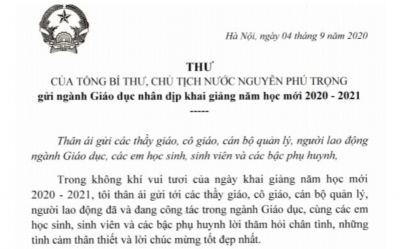 Hà Nội, ngày 04 tháng 9 năm 2020

THƯ
CỦA TỔNG BÍ THƯ, CHỦ TỊCH NƯỚC NGUYỄN PHÚ TRỌNG
gửi ngành Giáo dục nhân dịp khai giảng năm học mới 2020 - 2021
-----

Thân ái gửi các thầy giáo, cô giáo, cán bộ quản lý, người lao động ngành Giáo dục, các em học sinh, sinh viên và các bậc phụ huynh,

Trong không khí vui tươi của ngày khai giảng năm học mới 2020 - 2021, tôi thân ái gửi tới các thầy giáo, cô giáo, cán bộ quản lý, người lao động đã và đang công tác trong ngành Giáo dục, cùng các em học sinh, sinh viên và các bậc phụ huynh lời thăm hỏi chân tình, những tình cảm thân thiết và lời chúc mừng tốt đẹp nhất.